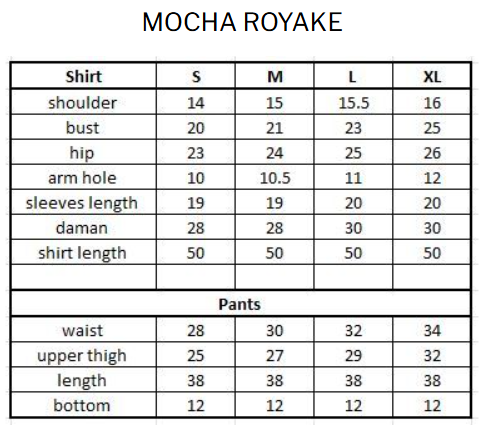 MOCHA ROYAKE

| Shirt | S | M | L | XL |
|---|---|---|---|---|
| shoulder | 14 | 15 | 15.5 | 16 |
| bust | 20 | 21 | 23 | 25 |
| hip | 23 | 24 | 25 | 26 |
| arm hole | 10 | 10.5 | 11 | 12 |
| sleeves length | 19 | 19 | 20 | 20 |
| daman | 28 | 28 | 30 | 30 |
| shirt length | 50 | 50 | 50 | 50 |
| | | | | |
| Pants | | | | |
| waist | 28 | 30 | 32 | 34 |
| upper thigh | 25 | 27 | 29 | 32 |
| length | 38 | 38 | 38 | 38 |
| bottom | 12 | 12 | 12 | 12 |